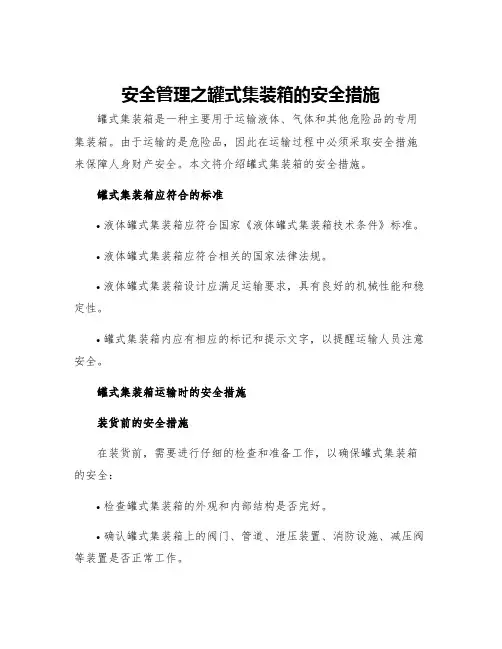 安全管理之罐式集装箱的安全措施

罐式集装箱是一种主要用于运输液体、气体和其他危险品的专用集装箱。由于运输的是危险品，因此在运输过程中必须采取安全措施来保障人身财产安全。本文将介绍罐式集装箱的安全措施。

罐式集装箱应符合的标准

• 液体罐式集装箱应符合国家《液体罐式集装箱技术条件》标准。

• 液体罐式集装箱应符合相关的国家法律法规。

• 液体罐式集装箱设计应满足运输要求，具有良好的机械性能和稳定性。

• 罐式集装箱内应有相应的标记和提示文字，以提醒运输人员注意安全。

罐式集装箱运输时的安全措施

装货前的安全措施

在装货前，需要进行仔细的检查和准备工作，以确保罐式集装箱的安全：

• 检查罐式集装箱的外观和内部结构是否完好。

• 确认罐式集装箱上的阀门、管道、泄压装置、消防设施、减压阀等装置是否正常工作。